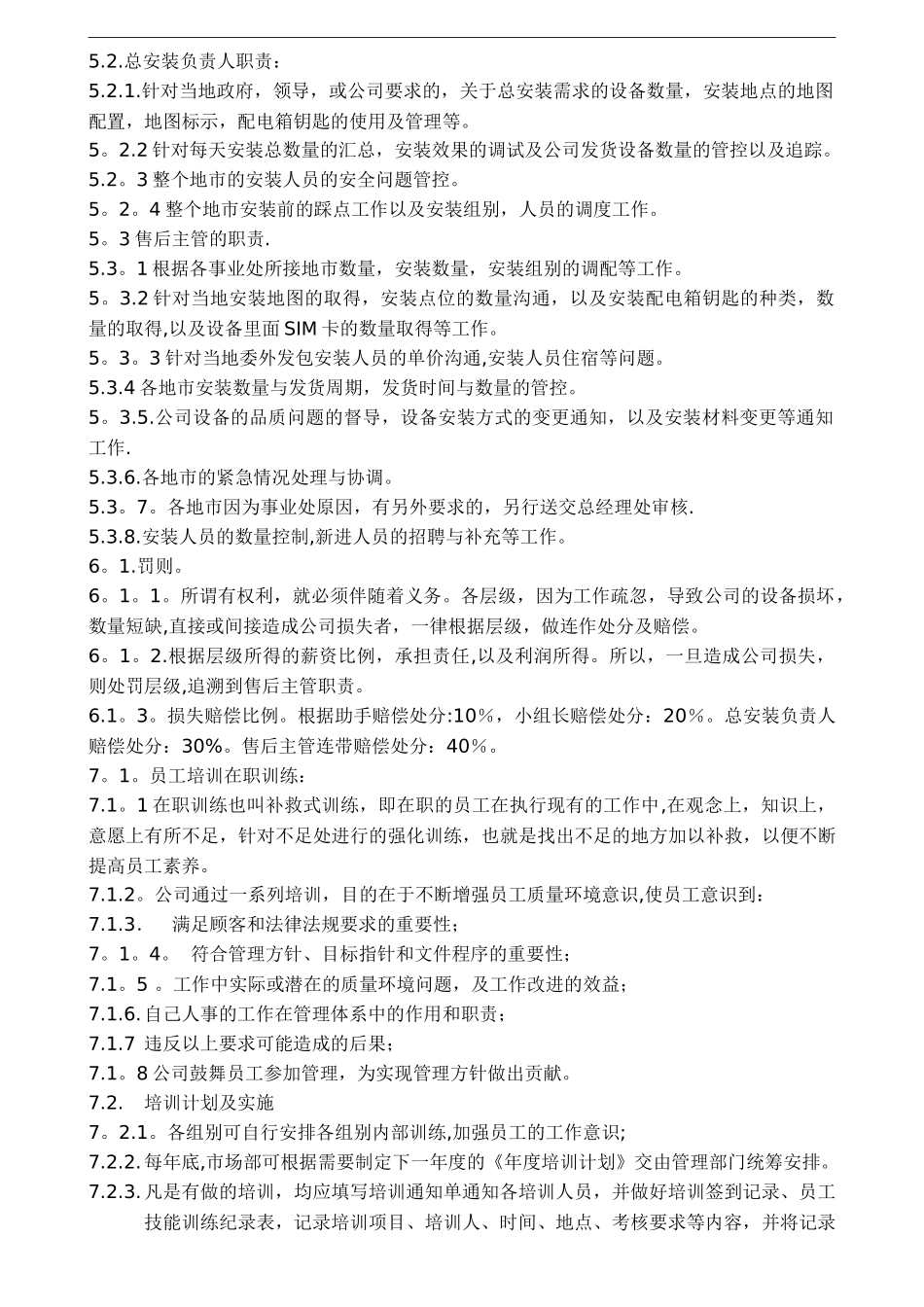 5.2.总安装负责人职责：

5.2.1.针对当地政府，领导，或公司要求的，关于总安装需求的设备数量，安装地点的地图配置，地图标示，配电箱钥匙的使用及管理等。

5。2.2 针对每天安装总数量的汇总，安装效果的调试及公司发货设备数量的管控以及追踪。

5.2。3 整个地市的安装人员的安全问题管控。

5。2。4 整个地市安装前的踩点工作以及安装组别，人员的调度工作。

5。3 售后主管的职责.

5.3。1 根据各事业处所接地市数量，安装数量，安装组别的调配等工作。

5。3.2 针对当地安装地图的取得，安装点位的数量沟通，以及安装配电箱钥匙的种类，数量的取得,以及设备里面 SIM 卡的数量取得等工作。

5。3。3 针对当地委外发包安装人员的单价沟通,安装人员住宿等问题。

5.3.4 各地市安装数量与发货周期，发货时间与数量的管控。

5。3.5.公司设备的品质问题的督导，设备安装方式的变更通知，以及安装材料变更等通知工作.

5.3.6.各地市的紧急情况处理与协调。

5.3。7。各地市因为事业处原因，有另外要求的，另行送交总经理处审核.

5.3.8.安装人员的数量控制,新进人员的招聘与补充等工作。

6。1.罚则。

6。1。1。所谓有权利，就必须伴随着义务。各层级，因为工作疏忽，导致公司的设备损坏，数量短缺,直接或间接造成公司损失者，一律根据层级，做连作处分及赔偿。

6。1。2.根据层级所得的薪资比例，承担责任,以及利润所得。所以，一旦造成公司损失，则处罚层级,追溯到售后主管职责。

6.1。3。损失赔偿比例。根据助手赔偿处分:10%，小组长赔偿处分：20%。总安装负责人赔偿处分：30%。售后主管连带赔偿处分：40%。

7。1。员工培训在职训练：

7.1。1 在职训练也叫补救式训练，即在职的员工在执行现有的工作中,在观念上，知识上，意愿上有所不足，针对不足处进行的强化训练，也就是找出不足的地方加以补救，以便不断提高员工素养。

7.1.2。公司通过一系列培训，目的在于不断增强员工质量环境意识,使员工意识到：

7.1.3.　满足顾客和法律法规要求的重要性；

7。1。4。　符合管理方针、目标指针和文件程序的重要性；

7.1。5 。工作中实际或潜在的质量环境问题，及工作改进的效益；

7.1.6. 自己人事的工作在管理体系中的作用和职责；

7.1.7 违反以上要求可能造成的后果；

7.1。8 公司鼓舞员工参加管理，为实现管理方针做出贡献。

7.2.　培训计划及实施

7。2.1。各组别可自行安排各组别内部训练,加强员工的工作意识;

7.2.2. 每年底,市场部可根据需要制定下一年度的《年度培训计划》交由管理部门统筹安排。

7.2.3. 凡是有做的培训，均应填写培训通知单通知各培训人员，并做好培训签到记录、员工技能训练纪录表，记录培训项目、培训人、时间、地点、考核要求等内容，并将记录